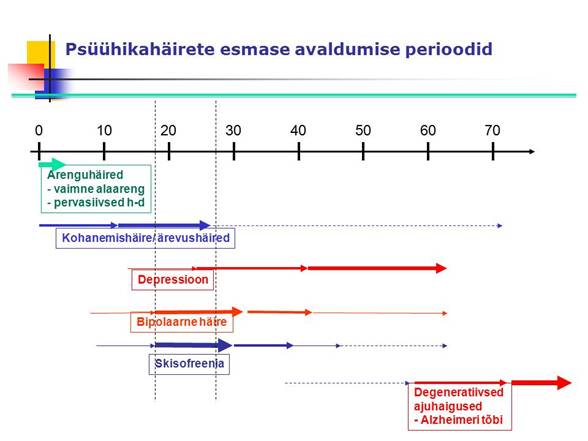 Psüühikahäirete esmase avaldumise perioodid

0 10 20 30 40 50 60 70

Arenguhäired
- vaimne alaareng
- pervasiivsed h-d

Kohanemishäire/ärevushäired

Depressioon

Bipolaarne häire

Skisofreenia

Degeneratiivsed ajuhaigused
- Alzheimeri tõbi